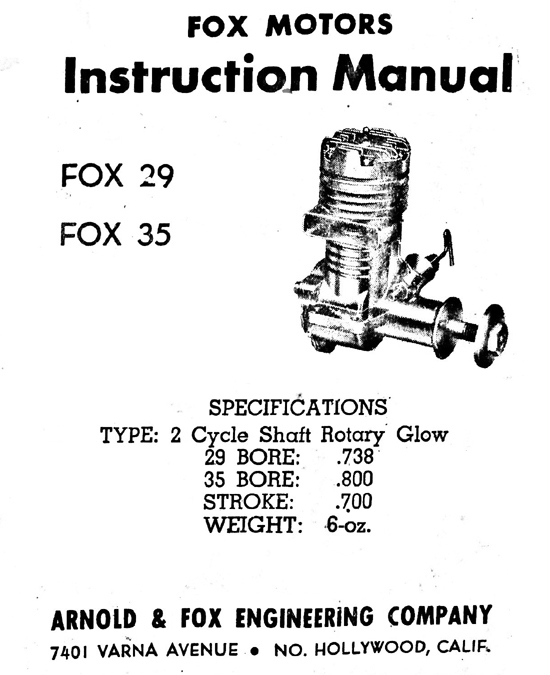 FOX MOTORS

Instruction Manual

FOX 29

FOX 35

SPECIFICATIONS
TYPE: 2 Cycle Shaft Rotary Glow
29 BORE: .738
35 BORE: .800
STROKE: .700
WEIGHT: 6-oz.

ARNOLD & FOX ENGINEERING COMPANY
7401 VARNA AVENUE • NO. HOLLYWOOD, CALIF.